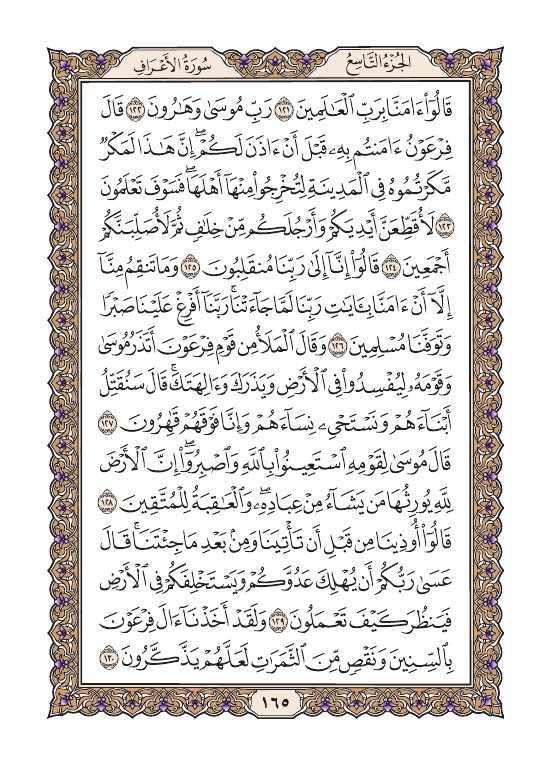 الجُزْءُ التَّاسِعُ

سُورَةُ الأَعْرَافِ

قَالُوٓاْ ءَامَنَّا بِرَبِّ ٱلۡعَٰلَمِينَ ١٢١ رَبِّ مُوسَىٰ وَهَٰرُونَ ١٢٢ قَالَ فِرۡعَوۡنُ ءَامَنتُم بِهِۦ قَبۡلَ أَنۡ ءَاذَنَ لَكُمۡۖ إِنَّ هَٰذَا لَمَكۡرٞ مَّكَرۡتُمُوهُ فِي ٱلۡمَدِينَةِ لِتُخۡرِجُواْ مِنۡهَآ أَهۡلَهَاۖ فَسَوۡفَ تَعۡلَمُونَ ١٢٣ لَأُقَطِّعَنَّ أَيۡدِيَكُمۡ وَأَرۡجُلَكُم مِّنۡ خِلَٰفٖ ثُمَّ لَأُصَلِّبَنَّكُمۡ أَجۡمَعِينَ ١٢٤ قَالُوٓاْ إِنَّآ إِلَىٰ رَبِّنَا مُنقَلِبُونَ ١٢٥ وَمَا تَنقِمُ مِنَّآ إِلَّآ أَنۡ ءَامَنَّا بِـَٔايَٰتِ رَبِّنَا لَمَّا جَآءَتۡنَاۚ رَبَّنَآ أَفۡرِغۡ عَلَيۡنَا صَبۡرٗا وَتَوَفَّنَا مُسۡلِمِينَ ١٢٦ وَقَالَ ٱلۡمَلَأُ مِن قَوۡمِ فِرۡعَوۡنَ أَتَذَرُ مُوسَىٰ وَقَوۡمَهُۥ لِيُفۡسِدُواْ فِي ٱلۡأَرۡضِ وَيَذَرَكَ وَءَالِهَتَكَۚ قَالَ سَنُقَتِّلُ أَبۡنَآءَهُمۡ وَنَسۡتَحۡيِۦ نِسَآءَهُمۡ وَإِنَّا فَوۡقَهُمۡ قَٰهِرُونَ ١٢٧ قَالَ مُوسَىٰ لِقَوۡمِهِ ٱسۡتَعِينُواْ بِٱللَّهِ وَٱصۡبِرُوٓاْۖ إِنَّ ٱلۡأَرۡضَ لِلَّهِ يُورِثُهَا مَن يَشَآءُ مِنۡ عِبَادِهِۦۖ وَٱلۡعَٰقِبَةُ لِلۡمُتَّقِينَ ١٢٨ قَالُوٓاْ أُوذِينَا مِن قَبۡلِ أَن تَأۡتِيَنَا وَمِنۢ بَعۡدِ مَا جِئۡتَنَاۚ قَالَ عَسَىٰ رَبُّكُمۡ أَن يُهۡلِكَ عَدُوَّكُمۡ وَيَسۡتَخۡلِفَكُمۡ فِي ٱلۡأَرۡضِ فَيَنظُرَ كَيۡفَ تَعۡمَلُونَ ١٢٩ وَلَقَدۡ أَخَذۡنَآ ءَالَ فِرۡعَوۡنَ بِٱلسِّنِينَ وَنَقۡصٖ مِّنَ ٱلثَّمَرَٰتِ لَعَلَّهُمۡ يَذَّكَّرُونَ ١٣٠

١٦٥